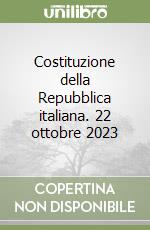 unilibro

Costituzione della Repubblica italiana. 22 ottobre 2023

COPERTINA NON DISPONIBILE